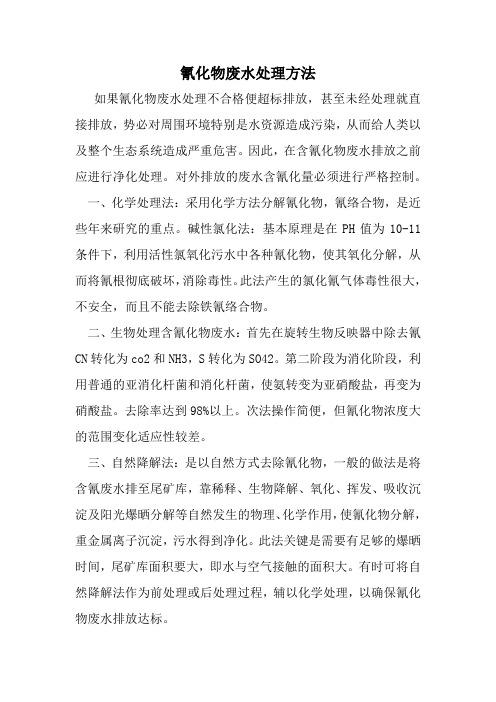 氰化物废水处理方法

如果氰化物废水处理不合格便超标排放，甚至未经处理就直接排放，势必对周围环境特别是水资源造成污染，从而给人类以及整个生态系统造成严重危害。因此，在含氰化物废水排放之前应进行净化处理。对外排放的废水含氰化量必须进行严格控制。

一、化学处理法：采用化学方法分解氰化物，氰络合物，是近些年来研究的重点。碱性氯化法：基本原理是在 PH 值为 10-11 条件下，利用活性氯氧化污水中各种氰化物，使其氧化分解，从而将氰根彻底破坏，消除毒性。此法产生的氯化氰气体毒性很大，不安全，而且不能去除铁氰络合物。

二、生物处理含氰化物废水：首先在旋转生物反映器中除去氰 CN 转化为 co2 和 NH3，S 转化为 SO42。第二阶段为消化阶段，利用普通的亚消化杆菌和消化杆菌，使氨转变为亚硝酸盐，再变为硝酸盐。去除率达到 98%以上。次法操作简便，但氰化物浓度大的范围变化适应性较差。

三、自然降解法：是以自然方式去除氰化物，一般的做法是将含氰废水排至尾矿库，靠稀释、生物降解、氧化、挥发、吸收沉淀及阳光爆晒分解等自然发生的物理、化学作用，使氰化物分解，重金属离子沉淀，污水得到净化。此法关键是需要有足够的爆晒时间，尾矿库面积要大，即水与空气接触的面积大。有时可将自然降解法作为前处理或后处理过程，辅以化学处理，以确保氰化物废水排放达标。